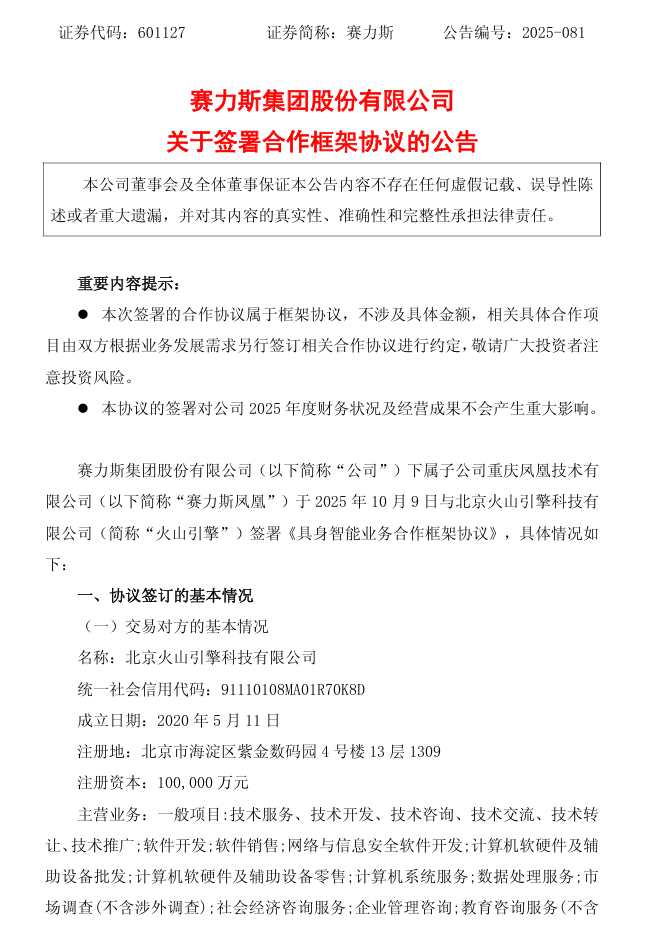 证券代码：601127　　　　证券简称：赛力斯　　　　公告编号：2025-081

赛力斯集团股份有限公司
关于签署合作框架协议的公告

本公司董事会及全体董事保证本公告内容不存在任何虚假记载、误导性陈述或者重大遗漏，并对其内容的真实性、准确性和完整性承担法律责任。

重要内容提示：

● 本次签署的合作协议属于框架协议，不涉及具体金额，相关具体合作项目由双方根据业务发展需求另行签订相关合作协议进行约定，敬请广大投资者注意投资风险。

● 本协议的签署对公司 2025 年度财务状况及经营成果不会产生重大影响。

赛力斯集团股份有限公司（以下简称“公司”）下属子公司重庆凤凰技术有限公司（以下简称“赛力斯凤凰”）于 2025 年 10 月 9 日与北京火山引擎科技有限公司（简称“火山引擎”）签署《具身智能业务合作框架协议》，具体情况如下：

一、协议签订的基本情况

（一）交易对方的基本情况

名称：北京火山引擎科技有限公司

统一社会信用代码：91110108MA01R70K8D

成立日期：2020 年 5 月 11 日

注册地：北京市海淀区紫金数码园 4 号楼 13 层 1309

注册资本：100,000 万元

主营业务：一般项目：技术服务、技术开发、技术咨询、技术交流、技术转让、技术推广；软件开发；软件销售；网络与信息安全软件开发；计算机软硬件及辅助设备批发；计算机软硬件及辅助设备零售；计算机系统服务；数据处理服务；市场调查(不含涉外调查)；社会经济咨询服务；企业管理咨询；教育咨询服务(不含